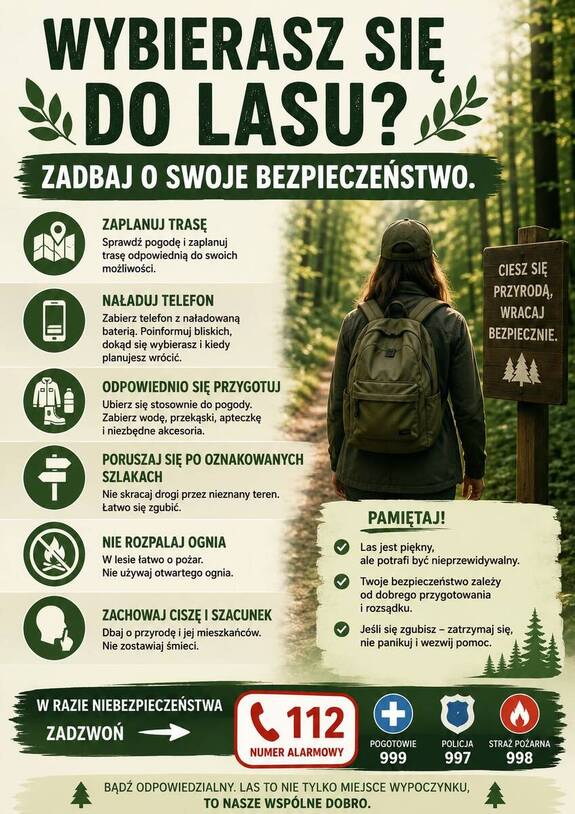 WYBIERASZ SIĘ DO LASU?

ZADBAJ O SWOJE BEZPIECZEŃSTWO.

ZAPLANUJ TRASĘ
Sprawdź pogodę i zaplanuj trasę odpowiednią do swoich możliwości.

NAŁADUJ TELEFON
Zabierz telefon z naładowaną baterią. Poinformuj bliskich, dokąd się wybierasz i kiedy planujesz wrócić.

ODPOWIEDNIO SIĘ PRZYGOTUJ
Ubierz się stosownie do pogody. Zabierz wodę, przekąski, apteczkę i niezbędne akcesoria.

PORUSZAJ SIĘ PO OZNAKOWANYCH SZLAKACH
Nie skracaj drogi przez nieznany teren. Łatwo się zgubić.

NIE ROZPALAJ OGNIA
W lesie łatwo o pożar. Nie używaj otwartego ognia.

ZACHOWAJ CISZĘ I SZACUNEK
Dbaj o przyrodę i jej mieszkańców. Nie zostawiaj śmieci.

CIESZ SIĘ PRZYRODĄ, WRACAJ BEZPIECZNIE.

PAMIĘTAJ!
Las jest piękny, ale potrafi być nieprzewidywalny.
Twoje bezpieczeństwo zależy od dobrego przygotowania i rozsądku.
Jeśli się zgubisz – zatrzymaj się, nie panikuj i wezwij pomoc.

W RAZIE NIEBEZPIECZEŃSTWA ZADZWOŃ

112
NUMER ALARMOWY

POGOTOWIE 999
POLICJA 997
STRAŻ POŻARNA 998

BĄDŹ ODPOWIEDZIALNY. LAS TO NIE TYLKO MIEJSCE WYPOCZYNKU, TO NASZE WSPÓLNE DOBRO.